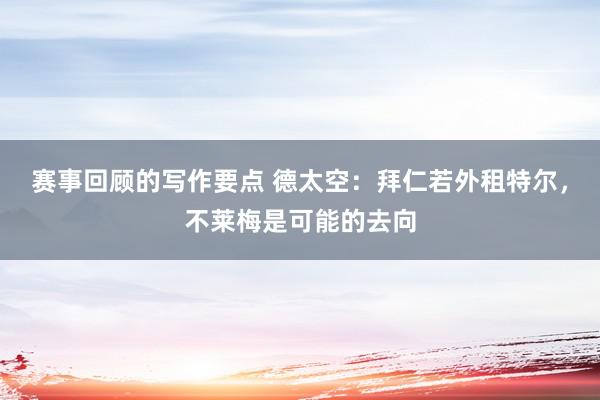 赛事回顾的写作要点 德太空：拜仁若外租特尔，不莱梅是可能的去向